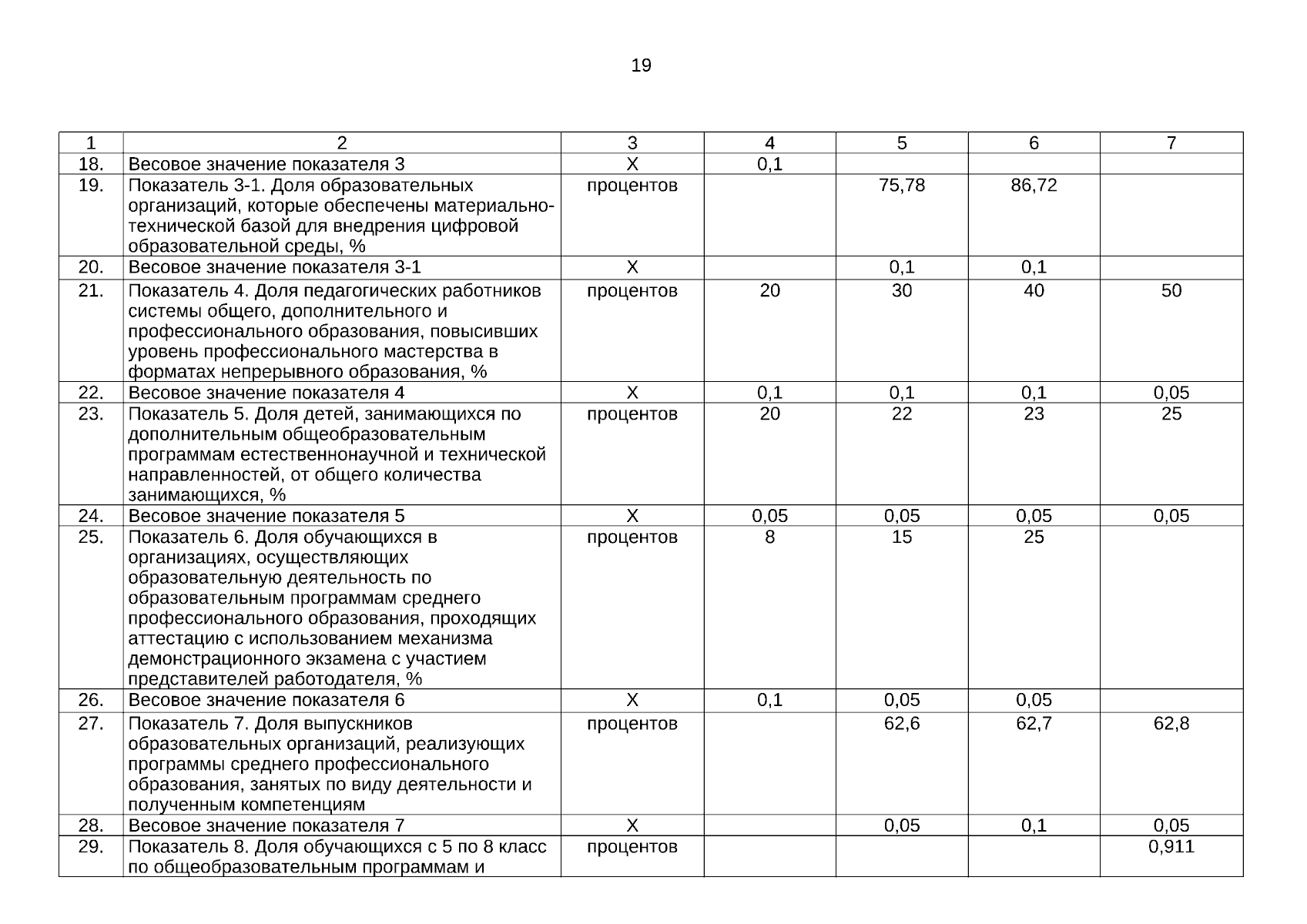 19

| 1 | 2 | 3 | 4 | 5 | 6 | 7 |
|---|---|---|---|---|---|---|
| 18. | Весовое значение показателя 3 | Х | 0,1 | | | |
| 19. | Показатель 3-1. Доля образовательных организаций, которые обеспечены материально-технической базой для внедрения цифровой образовательной среды, % | процентов | | 75,78 | 86,72 | |
| 20. | Весовое значение показателя 3-1 | Х | | 0,1 | 0,1 | |
| 21. | Показатель 4. Доля педагогических работников системы общего, дополнительного и профессионального образования, повысивших уровень профессионального мастерства в форматах непрерывного образования, % | процентов | 20 | 30 | 40 | 50 |
| 22. | Весовое значение показателя 4 | Х | 0,1 | 0,1 | 0,1 | 0,05 |
| 23. | Показатель 5. Доля детей, занимающихся по дополнительным общеобразовательным программам естественнонаучной и технической направленностей, от общего количества занимающихся, % | процентов | 20 | 22 | 23 | 25 |
| 24. | Весовое значение показателя 5 | Х | 0,05 | 0,05 | 0,05 | 0,05 |
| 25. | Показатель 6. Доля обучающихся в организациях, осуществляющих образовательную деятельность по образовательным программам среднего профессионального образования, проходящих аттестацию с использованием механизма демонстрационного экзамена с участием представителей работодателя, % | процентов | 8 | 15 | 25 | |
| 26. | Весовое значение показателя 6 | Х | 0,1 | 0,05 | 0,05 | |
| 27. | Показатель 7. Доля выпускников образовательных организаций, реализующих программы среднего профессионального образования, занятых по виду деятельности и полученным компетенциям | процентов | | 62,6 | 62,7 | 62,8 |
| 28. | Весовое значение показателя 7 | Х | | 0,05 | 0,1 | 0,05 |
| 29. | Показатель 8. Доля обучающихся с 5 по 8 класс по общеобразовательным программам и | процентов | | | | 0,911 |